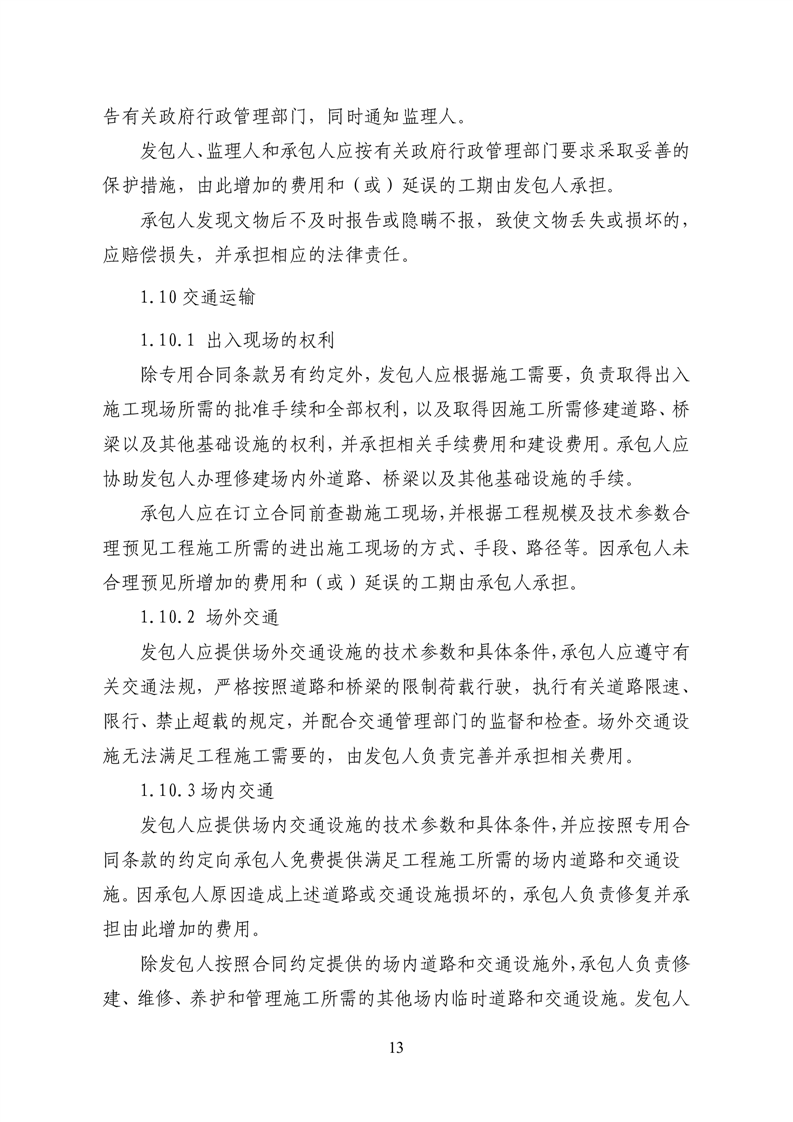 告有关政府行政管理部门，同时通知监理人。

发包人、监理人和承包人应按有关政府行政管理部门要求采取妥善的保护措施，由此增加的费用和（或）延误的工期由发包人承担。

承包人发现文物后不及时报告或隐瞒不报，致使文物丢失或损坏的，应赔偿损失，并承担相应的法律责任。

1.10 交通运输

1.10.1 出入现场的权利

除专用合同条款另有约定外，发包人应根据施工需要，负责取得出入施工现场所需的批准手续和全部权利，以及取得因施工所需修建道路、桥梁以及其他基础设施的权利，并承担相关手续费用和建设费用。承包人应协助发包人办理修建场内外道路、桥梁以及其他基础设施的手续。

承包人应在订立合同前查勘施工现场，并根据工程规模及技术参数合理预见工程施工所需的进出施工现场的方式、手段、路径等。因承包人未合理预见所增加的费用和（或）延误的工期由承包人承担。

1.10.2 场外交通

发包人应提供场外交通设施的技术参数和具体条件，承包人应遵守有关交通法规，严格按照道路和桥梁的限制荷载行驶，执行有关道路限速、限行、禁止超载的规定，并配合交通管理部门的监督和检查。场外交通设施无法满足工程施工需要的，由发包人负责完善并承担相关费用。

1.10.3 场内交通

发包人应提供场内交通设施的技术参数和具体条件，并应按照专用合同条款的约定向承包人免费提供满足工程施工所需的场内道路和交通设施。因承包人原因造成上述道路或交通设施损坏的，承包人负责修复并承担由此增加的费用。

除发包人按照合同约定提供的场内道路和交通设施外，承包人负责修建、维修、养护和管理施工所需的其他场内临时道路和交通设施。发包人

13